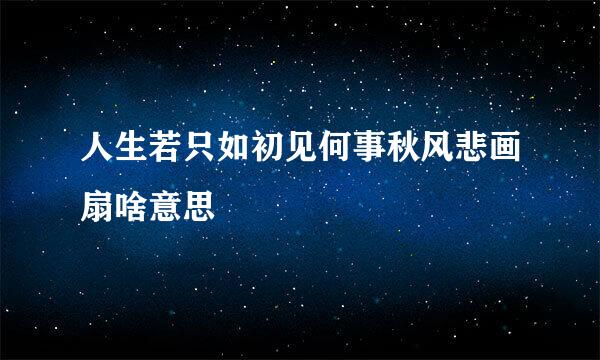 人生若只如初见何事秋风悲画扇啥意思